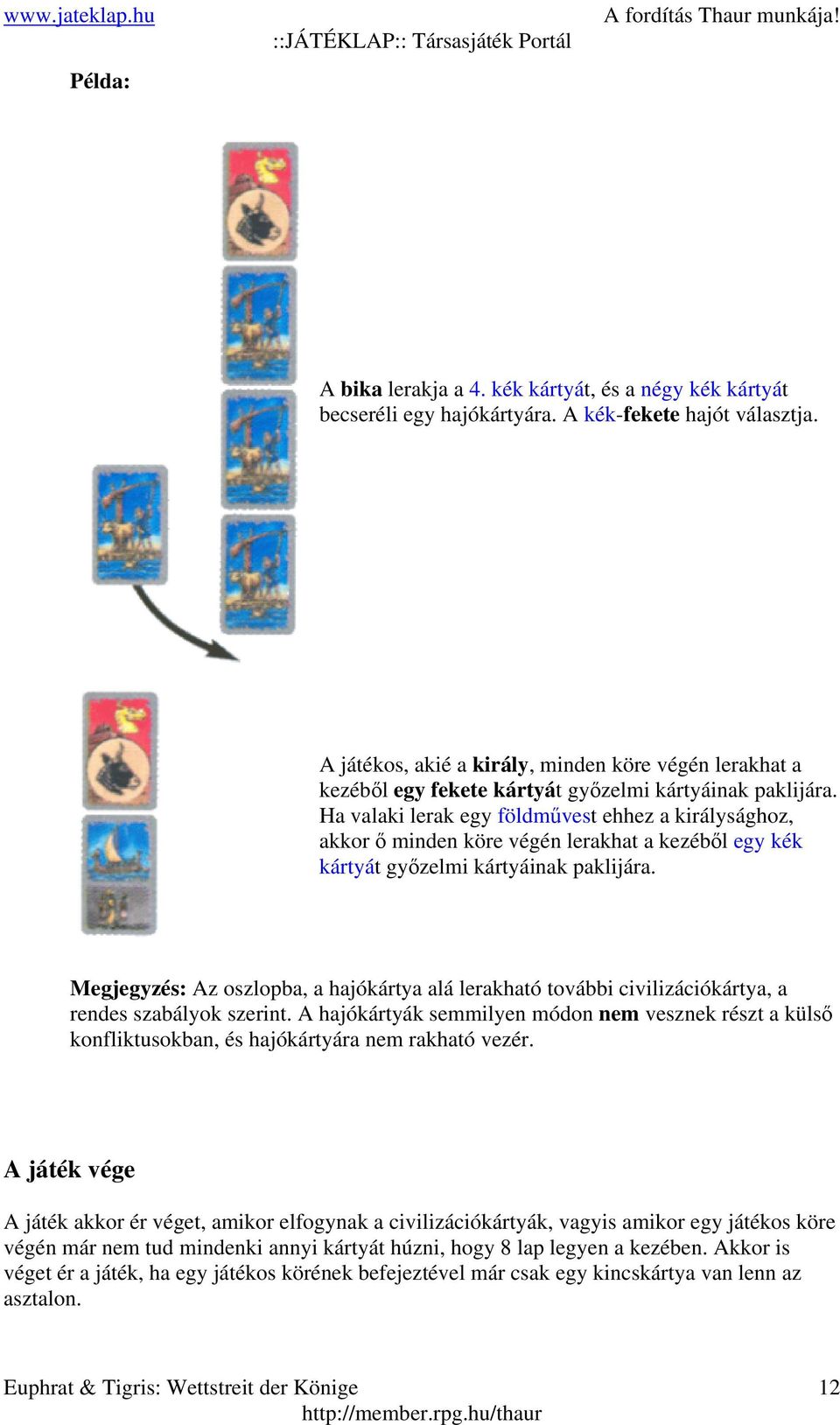 www.jateklap.hu A fordítás Thaur munkája!
::JÁTÉKLAP:: Társasjáték Portál

Példa:

A bika lerakja a 4. kék kártyát, és a négy kék kártyát becseréli egy hajókártyára. A kék-fekete hajót választja.

A játékos, akié a király, minden köre végén lerakhat a kezéből egy fekete kártyát győzelmi kártyáinak paklijára. Ha valaki lerak egy földművest ehhez a királysághoz, akkor ő minden köre végén lerakhat a kezéből egy kék kártyát győzelmi kártyáinak paklijára.

Megjegyzés: Az oszlopba, a hajókártya alá lerakható további civilizációkártya, a rendes szabályok szerint. A hajókártyák semmilyen módon nem vesznek részt a külső konfliktusokban, és hajókártyára nem rakható vezér.

A játék vége

A játék akkor ér véget, amikor elfogynak a civilizációkártyák, vagyis amikor egy játékos köre végén már nem tud mindenki annyi kártyát húzni, hogy 8 lap legyen a kezében. Akkor is véget ér a játék, ha egy játékos körének befejeztével már csak egy kincskártya van lenn az asztalon.

Euphrat & Tigris: Wettstreit der Könige 12
http://member.rpg.hu/thaur